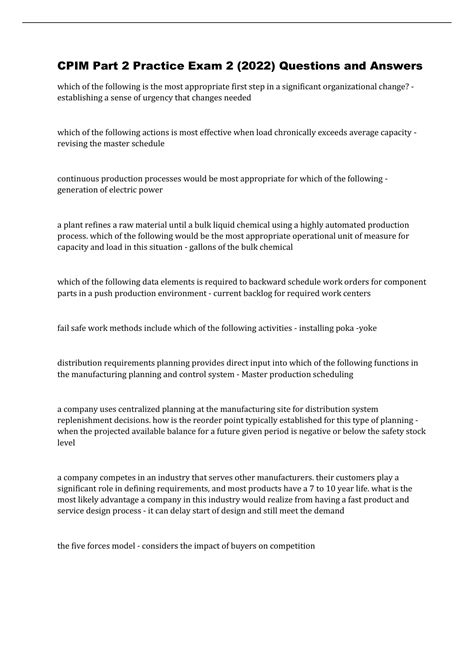 CPIM Part 2 Practice Exam 2 (2022) Questions and Answers

which of the following is the most appropriate first step in a significant organizational change? - establishing a sense of urgency that changes needed

which of the following actions is most effective when load chronically exceeds average capacity - revising the master schedule

continuous production processes would be most appropriate for which of the following - generation of electric power

a plant refines a raw material until a bulk liquid chemical using a highly automated production process. which of the following would be the most appropriate operational unit of measure for capacity and load in this situation - gallons of the bulk chemical

which of the following data elements is required to backward schedule work orders for component parts in a push production environment - current backlog for required work centers

fail safe work methods include which of the following activities - installing poka -yoke

distribution requirements planning provides direct input into which of the following functions in the manufacturing planning and control system - Master production scheduling

a company uses centralized planning at the manufacturing site for distribution system replenishment decisions. how is the reorder point typically established for this type of planning - when the projected available balance for a future given period is negative or below the safety stock level

a company competes in an industry that serves other manufacturers. their customers play a significant role in defining requirements, and most products have a 7 to 10 year life. what is the most likely advantage a company in this industry would realize from having a fast product and service design process - it can delay start of design and still meet the demand

the five forces model - considers the impact of buyers on competition